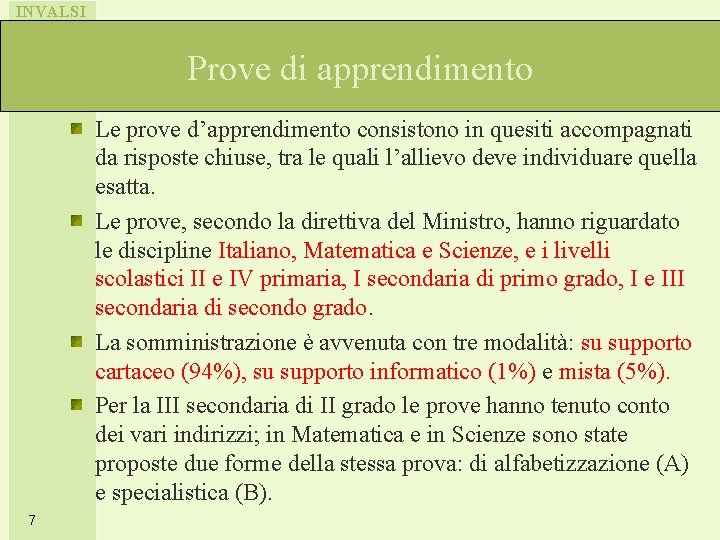 INVALSI

Prove di apprendimento

Le prove d’apprendimento consistono in quesiti accompagnati da risposte chiuse, tra le quali l’allievo deve individuare quella esatta.

Le prove, secondo la direttiva del Ministro, hanno riguardato le discipline Italiano, Matematica e Scienze, e i livelli scolastici II e IV primaria, I secondaria di primo grado, I e III secondaria di secondo grado.

La somministrazione è avvenuta con tre modalità: su supporto cartaceo (94%), su supporto informatico (1%) e mista (5%).

Per la III secondaria di II grado le prove hanno tenuto conto dei vari indirizzi; in Matematica e in Scienze sono state proposte due forme della stessa prova: di alfabetizzazione (A) e specialistica (B).

7